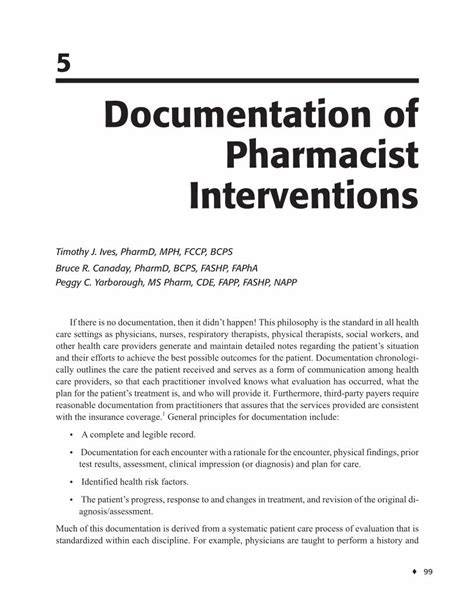 5

Documentation of Pharmacist Interventions

Timothy J. Ives, PharmD, MPH, FCCP, BCPS
Bruce R. Canaday, PharmD, BCPS, FASHP, FAPhA
Peggy C. Yarborough, MS Pharm, CDE, FAPP, FASHP, NAPP

If there is no documentation, then it didn't happen! This philosophy is the standard in all health care settings as physicians, nurses, respiratory therapists, physical therapists, social workers, and other health care providers generate and maintain detailed notes regarding the patient's situation and their efforts to achieve the best possible outcomes for the patient. Documentation chronologically outlines the care the patient received and serves as a form of communication among health care providers, so that each practitioner involved knows what evaluation has occurred, what the plan for the patient's treatment is, and who will provide it. Furthermore, third-party payers require reasonable documentation from practitioners that assures that the services provided are consistent with the insurance coverage.$^1$ General principles for documentation include:

• A complete and legible record.

• Documentation for each encounter with a rationale for the encounter, physical findings, prior test results, assessment, clinical impression (or diagnosis) and plan for care.

• Identified health risk factors.

• The patient's progress, response to and changes in treatment, and revision of the original diagnosis/assessment.

Much of this documentation is derived from a systematic patient care process of evaluation that is standardized within each discipline. For example, physicians are taught to perform a history and

♦ 99